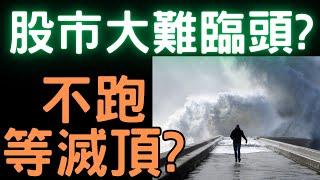 股市大難臨頭?

不跑
等滅頂?